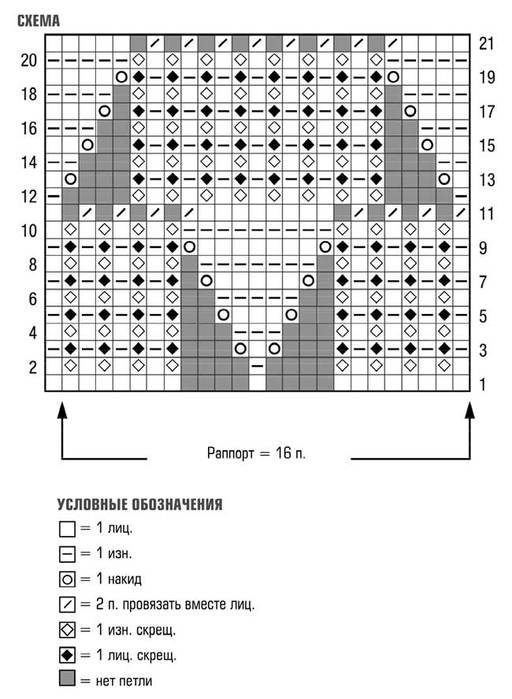 СХЕМА

20
18
16
14
12
10
8
6
4
2

21
19
17
15
13
11
9
7
5
3
1

Раппорт = 16 п.

УСЛОВНЫЕ ОБОЗНАЧЕНИЯ

= 1 лиц.

= 1 изн.

= 1 накид

= 2 п. провязать вместе лиц.

= 1 изн. скрещ.

= 1 лиц. скрещ.

= нет петли